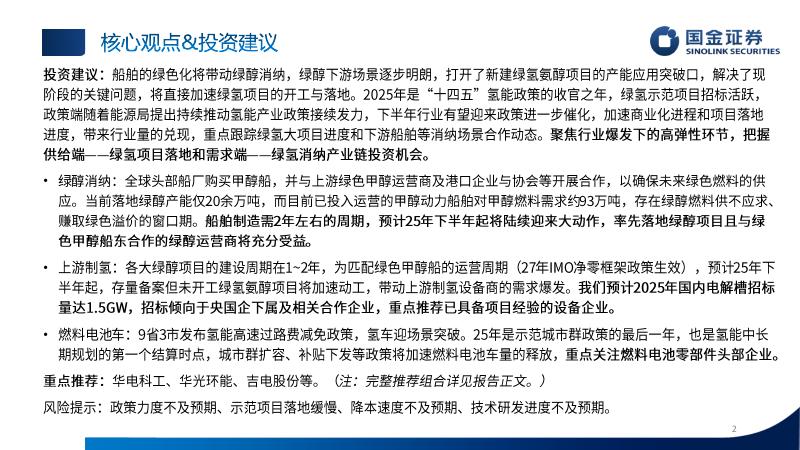 核心观点&投资建议

国金证券
SINOLINK SECURITIES

投资建议：船舶的绿色化将带动绿醇消纳，绿醇下游场景逐步明朗，打开了新建绿氢氨醇项目的产能应用突破口，解决了现阶段的关键问题，将直接加速绿氢项目的开工与落地。2025年是“十四五”氢能政策的收官之年，绿氢示范项目招标活跃，政策端随着能源局提出持续推动氢能产业政策接续发力，下半年行业有望迎来政策进一步催化，加速商业化进程和项目落地进度，带来行业量的兑现，重点跟踪绿氢大项目进度和下游船舶等消纳场景合作动态。聚焦行业爆发下的高弹性环节，把握供给端——绿氢项目落地和需求端——绿氢消纳产业链投资机会。

• 绿醇消纳：全球头部船厂购买甲醇船，并与上游绿色甲醇运营商及港口企业与协会等开展合作，以确保未来绿色燃料的供应。当前落地绿醇产能仅20余万吨，而目前已投入运营的甲醇动力船舶对甲醇燃料需求约93万吨，存在绿醇燃料供不应求、赚取绿色溢价的窗口期。船舶制造需2年左右的周期，预计25年下半年起将陆续迎来大动作，率先落地绿醇项目且与绿色甲醇船东合作的绿醇运营商将充分受益。

• 上游制氢：各大绿醇项目的建设周期在1~2年，为匹配绿色甲醇船的运营周期（27年IMO净零框架政策生效），预计25年下半年起，存量备案但未开工绿氢氨醇项目将加速动工，带动上游制氢设备商的需求爆发。我们预计2025年国内电解槽招标量达1.5GW，招标倾向于央国企下属及相关合作企业，重点推荐已具备项目经验的设备企业。

• 燃料电池车：9省3市发布氢能高速过路费减免政策，氢车迎场景突破。25年是示范城市群政策的最后一年，也是氢能中长期规划的第一个结算时点，城市群扩容、补贴下发等政策将加速燃料电池车量的释放，重点关注燃料电池零部件头部企业。

重点推荐：华电科工、华光环能、吉电股份等。（注：完整推荐组合详见报告正文。）

风险提示：政策力度不及预期、示范项目落地缓慢、降本速度不及预期、技术研发进度不及预期。

2